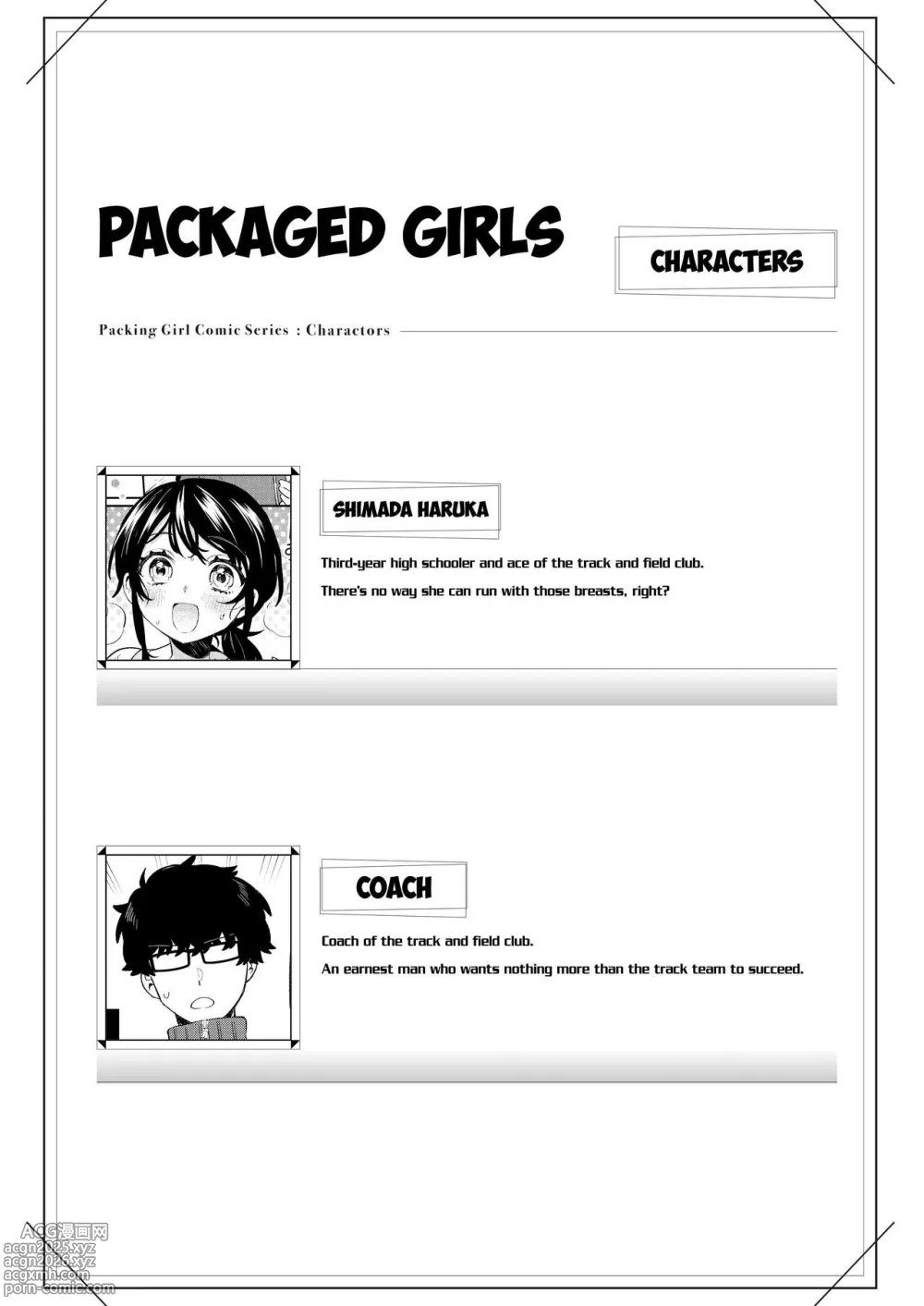 PACKAGED GIRLS

CHARACTERS

Packing Girl Comic Series : Charactors

SHIMADA HARUKA

Third-year high schooler and ace of the track and field club.

There's no way she can run with those breasts, right?

COACH

Coach of the track and field club.

An earnest man who wants nothing more than the track team to succeed.

ACG漫画网
acgn2025.xyz
acgn2026.xyz
acgxmh.com
porn-comic.com